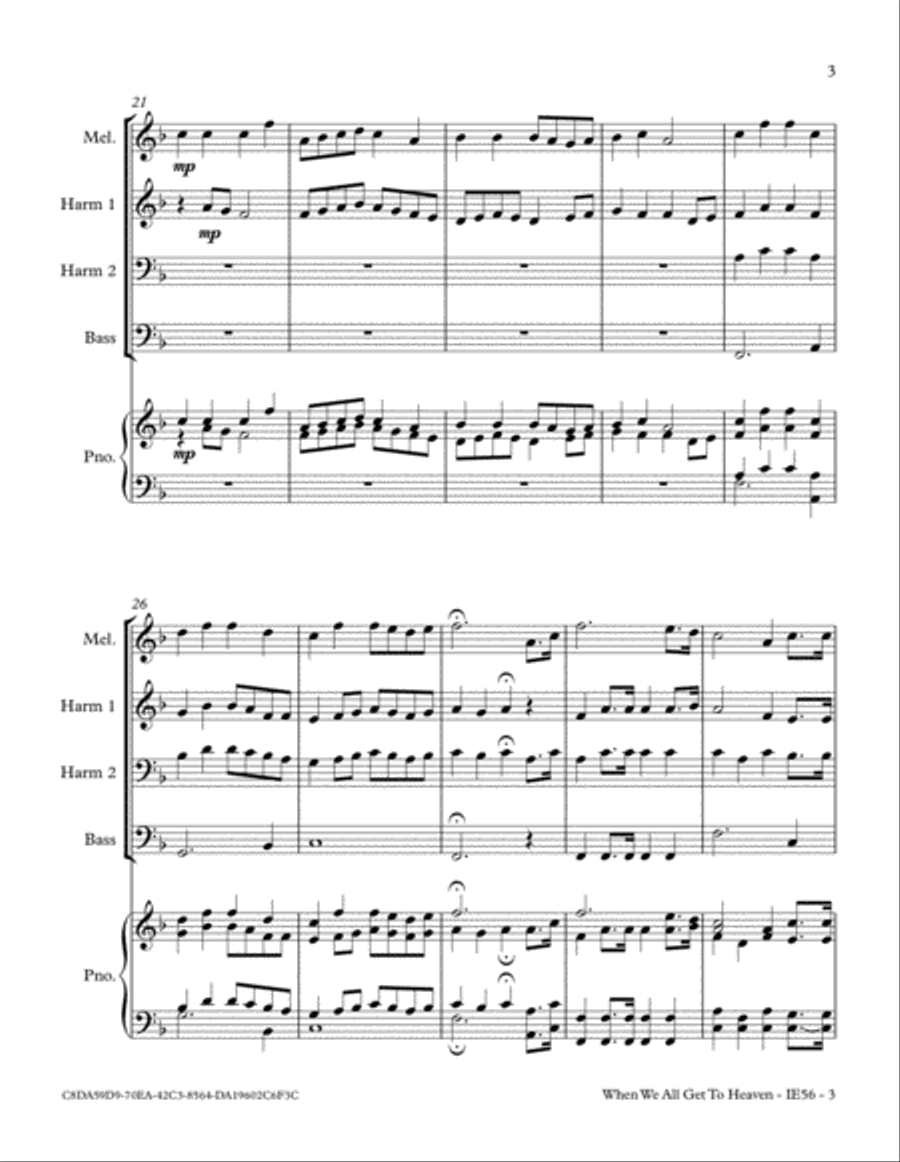 3

21

Mel.

mp

Harm 1

mp

Harm 2

Bass

Pno.

mp

26

Mel.

Harm 1

Harm 2

Bass

Pno.

C8DA59D9-70EA-42C3-8564-DA19602C6F3C

When We All Get To Heaven - IE56 - 3